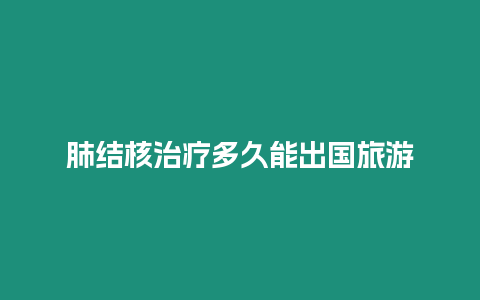 肺结核治疗多久能出国旅游